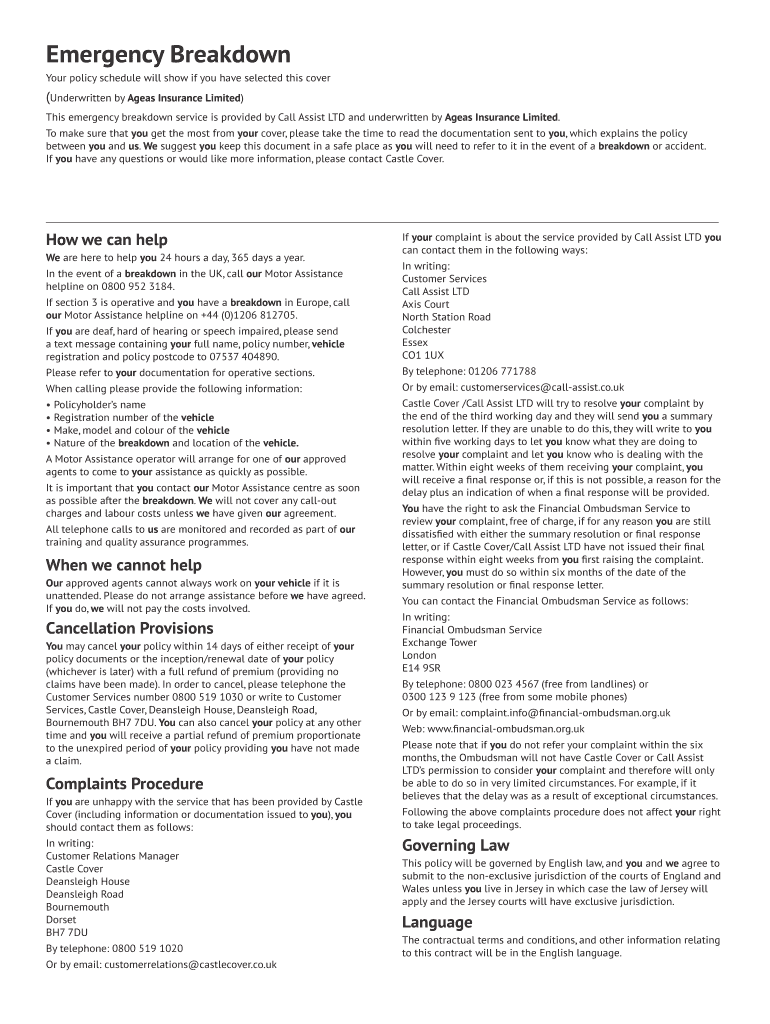 Emergency Breakdown

Your policy schedule will show if you have selected this cover

(Underwritten by Ageas Insurance Limited)

This emergency breakdown service is provided by Call Assist LTD and underwritten by Ageas Insurance Limited.

To make sure that you get the most from your cover, please take the time to read the documentation sent to you, which explains the policy between you and us. We suggest you keep this document in a safe place as you will need to refer to it in the event of a breakdown or accident. If you have any questions or would like more information, please contact Castle Cover.

How we can help

We are here to help you 24 hours a day, 365 days a year.

In the event of a breakdown in the UK, call our Motor Assistance helpline on 0800 952 3184.

If section 3 is operative and you have a breakdown in Europe, call our Motor Assistance helpline on +44 (0)1206 812705.

If you are deaf, hard of hearing or speech impaired, please send a text message containing your full name, policy number, vehicle registration and policy postcode to 07537 404890.

Please refer to your documentation for operative sections.

When calling please provide the following information:

• Policyholder's name
• Registration number of the vehicle
• Make, model and colour of the vehicle
• Nature of the breakdown and location of the vehicle.

A Motor Assistance operator will arrange for one of our approved agents to come to your assistance as quickly as possible.

It is important that you contact our Motor Assistance centre as soon as possible after the breakdown. We will not cover any call-out charges and labour costs unless we have given our agreement.

All telephone calls to us are monitored and recorded as part of our training and quality assurance programmes.

When we cannot help

Our approved agents cannot always work on your vehicle if it is unattended. Please do not arrange assistance before we have agreed. If you do, we will not pay the costs involved.

Cancellation Provisions

You may cancel your policy within 14 days of either receipt of your policy documents or the inception/renewal date of your policy (whichever is later) with a full refund of premium (providing no claims have been made). In order to cancel, please telephone the Customer Services number 0800 519 1030 or write to Customer Services, Castle Cover, Deansleigh House, Deansleigh Road, Bournemouth BH7 7DU. You can also cancel your policy at any other time and you will receive a partial refund of premium proportionate to the unexpired period of your policy providing you have not made a claim.

Complaints Procedure

If you are unhappy with the service that has been provided by Castle Cover (including information or documentation issued to you), you should contact them as follows:

In writing:
Customer Relations Manager
Castle Cover
Deansleigh House
Deansleigh Road
Bournemouth
Dorset
BH7 7DU

By telephone: 0800 519 1020

Or by email: customerrelations@castlecover.co.uk

If your complaint is about the service provided by Call Assist LTD you can contact them in the following ways:

In writing:
Customer Services
Call Assist LTD
Axis Court
North Station Road
Colchester
Essex
CO1 1UX

By telephone: 01206 771788

Or by email: customerservices@call-assist.co.uk

Castle Cover /Call Assist LTD will try to resolve your complaint by the end of the third working day and they will send you a summary resolution letter. If they are unable to do this, they will write to you within five working days to let you know what they are doing to resolve your complaint and let you know who is dealing with the matter. Within eight weeks of them receiving your complaint, you will receive a final response or, if this is not possible, a reason for the delay plus an indication of when a final response will be provided.

You have the right to ask the Financial Ombudsman Service to review your complaint, free of charge, if for any reason you are still dissatisfied with either the summary resolution or final response letter, or if Castle Cover/Call Assist LTD have not issued their final response within eight weeks from you first raising the complaint. However, you must do so within six months of the date of the summary resolution or final response letter.

You can contact the Financial Ombudsman Service as follows:

In writing:
Financial Ombudsman Service
Exchange Tower
London
E14 9SR

By telephone: 0800 023 4567 (free from landlines) or 0300 123 9 123 (free from some mobile phones)

Or by email: complaint.info@financial-ombudsman.org.uk

Web: www.financial-ombudsman.org.uk

Please note that if you do not refer your complaint within the six months, the Ombudsman will not have Castle Cover or Call Assist LTD's permission to consider your complaint and therefore will only be able to do so in very limited circumstances. For example, if it believes that the delay was as a result of exceptional circumstances.

Following the above complaints procedure does not affect your right to take legal proceedings.

Governing Law

This policy will be governed by English law, and you and we agree to submit to the non-exclusive jurisdiction of the courts of England and Wales unless you live in Jersey in which case the law of Jersey will apply and the Jersey courts will have exclusive jurisdiction.

Language

The contractual terms and conditions, and other information relating to this contract will be in the English language.